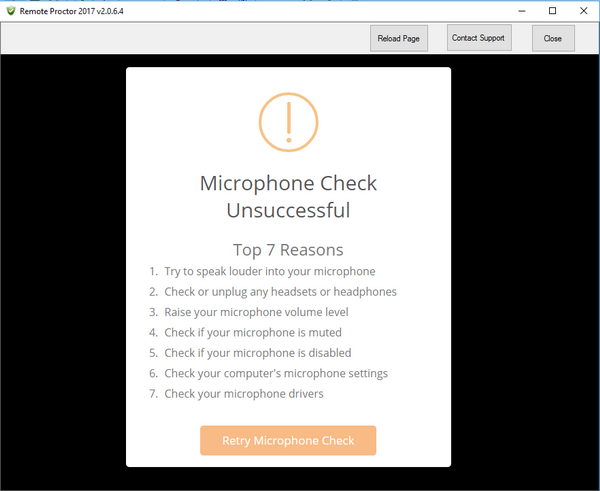 Remote Proctor 2017 v2.0.6.4

Reload Page
Contact Support
Close

!

Microphone Check Unsuccessful

Top 7 Reasons

1. Try to speak louder into your microphone
2. Check or unplug any headsets or headphones
3. Raise your microphone volume level
4. Check if your microphone is muted
5. Check if your microphone is disabled
6. Check your computer's microphone settings
7. Check your microphone drivers

Retry Microphone Check